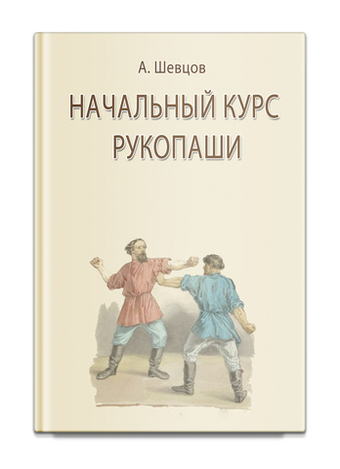 А. Шевцов

НАЧАЛЬНЫЙ КУРС РУКОПАШИ